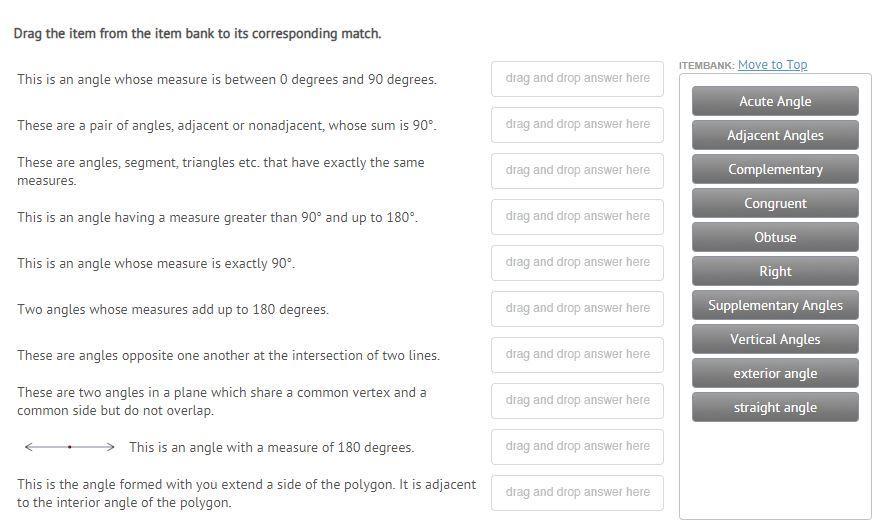 Drag the item from the item bank to its corresponding match.

This is an angle whose measure is between 0 degrees and 90 degrees.

drag and drop answer here

These are a pair of angles, adjacent or nonadjacent, whose sum is 90°.

drag and drop answer here

These are angles, segment, triangles etc. that have exactly the same measures.

drag and drop answer here

This is an angle having a measure greater than 90° and up to 180°.

drag and drop answer here

This is an angle whose measure is exactly 90°.

drag and drop answer here

Two angles whose measures add up to 180 degrees.

drag and drop answer here

These are angles opposite one another at the intersection of two lines.

drag and drop answer here

These are two angles in a plane which share a common vertex and a common side but do not overlap.

drag and drop answer here

This is an angle with a measure of 180 degrees.

drag and drop answer here

This is the angle formed with you extend a side of the polygon. It is adjacent to the interior angle of the polygon.

drag and drop answer here

ITEMBANK: Move to Top

Acute Angle
Adjacent Angles
Complementary
Congruent
Obtuse
Right
Supplementary Angles
Vertical Angles
exterior angle
straight angle